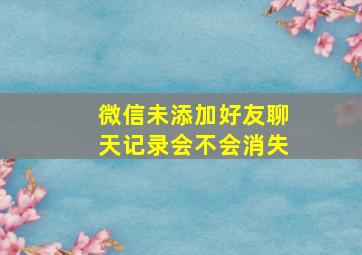 微信未添加好友聊天记录会不会消失